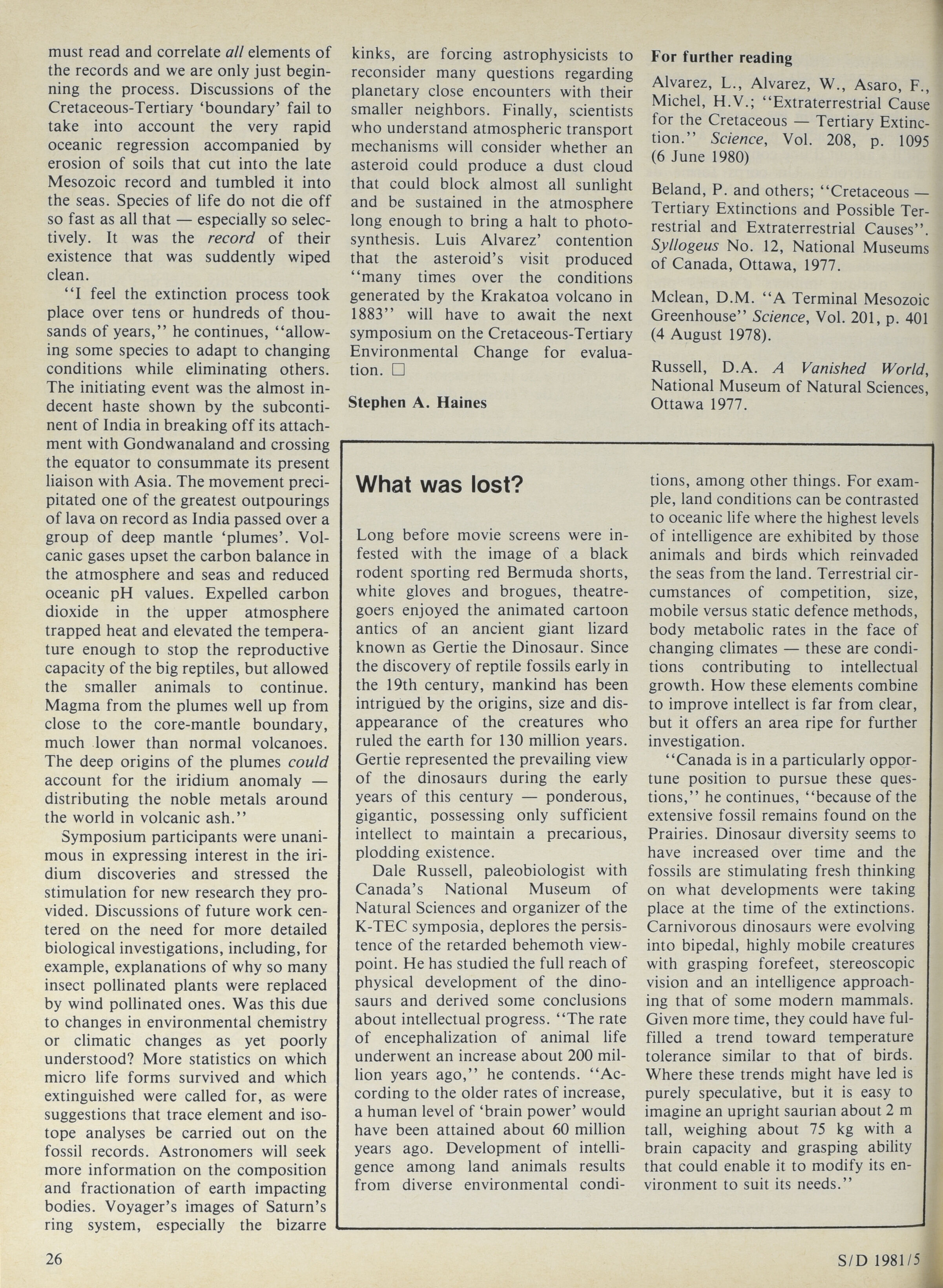 must read and correlate all elements of the records and we are only just beginning the process. Discussions of the Cretaceous-Tertiary 'boundary' fail to take into account the very rapid oceanic regression accompanied by erosion of soils that cut into the late Mesozoic record and tumbled it into the seas. Species of life do not die off so fast as all that — especially so selectively. It was the record of their existence that was suddently wiped clean.

"I feel the extinction process took place over tens or hundreds of thousands of years," he continues, "allowing some species to adapt to changing conditions while eliminating others. The initiating event was the almost indecent haste shown by the subcontinent of India in breaking off its attachment with Gondwanaland and crossing the equator to consummate its present liaison with Asia. The movement precipitated one of the greatest outpourings of lava on record as India passed over a group of deep mantle 'plumes'. Volcanic gases upset the carbon balance in the atmosphere and seas and reduced oceanic pH values. Expelled carbon dioxide in the upper atmosphere trapped heat and elevated the temperature enough to stop the reproductive capacity of the big reptiles, but allowed the smaller animals to continue. Magma from the plumes well up from close to the core-mantle boundary, much lower than normal volcanoes. The deep origins of the plumes could account for the iridium anomaly — distributing the noble metals around the world in volcanic ash."

Symposium participants were unanimous in expressing interest in the iridium discoveries and stressed the stimulation for new research they provided. Discussions of future work centered on the need for more detailed biological investigations, including, for example, explanations of why so many insect pollinated plants were replaced by wind pollinated ones. Was this due to changes in environmental chemistry or climatic changes as yet poorly understood? More statistics on which micro life forms survived and which extinguished were called for, as were suggestions that trace element and isotope analyses be carried out on the fossil records. Astronomers will seek more information on the composition and fractionation of earth impacting bodies. Voyager's images of Saturn's ring system, especially the bizarre kinks, are forcing astrophysicists to reconsider many questions regarding planetary close encounters with their smaller neighbors. Finally, scientists who understand atmospheric transport mechanisms will consider whether an asteroid could produce a dust cloud that could block almost all sunlight and be sustained in the atmosphere long enough to bring a halt to photosynthesis. Luis Alvarez' contention that the asteroid's visit produced "many times over the conditions generated by the Krakatoa volcano in 1883" will have to await the next symposium on the Cretaceous-Tertiary Environmental Change for evaluation. □

Stephen A. Haines

For further reading

Alvarez, L., Alvarez, W., Asaro, F., Michel, H.V.; "Extraterrestrial Cause for the Cretaceous — Tertiary Extinction." Science, Vol. 208, p. 1095 (6 June 1980)

Beland, P. and others; "Cretaceous — Tertiary Extinctions and Possible Terrestrial and Extraterrestrial Causes". Syllogeus No. 12, National Museums of Canada, Ottawa, 1977.

Mclean, D.M. "A Terminal Mesozoic Greenhouse" Science, Vol. 201, p. 401 (4 August 1978).

Russell, D.A. A Vanished World, National Museum of Natural Sciences, Ottawa 1977.

What was lost?

Long before movie screens were infested with the image of a black rodent sporting red Bermuda shorts, white gloves and brogues, theatregoers enjoyed the animated cartoon antics of an ancient giant lizard known as Gertie the Dinosaur. Since the discovery of reptile fossils early in the 19th century, mankind has been intrigued by the origins, size and disappearance of the creatures who ruled the earth for 130 million years. Gertie represented the prevailing view of the dinosaurs during the early years of this century — ponderous, gigantic, possessing only sufficient intellect to maintain a precarious, plodding existence.

Dale Russell, paleobiologist with Canada's National Museum of Natural Sciences and organizer of the K-TEC symposia, deplores the persistence of the retarded behemoth viewpoint. He has studied the full reach of physical development of the dinosaurs and derived some conclusions about intellectual progress. "The rate of encephalization of animal life underwent an increase about 200 million years ago," he contends. "According to the older rates of increase, a human level of 'brain power' would have been attained about 60 million years ago. Development of intelligence among land animals results from diverse environmental conditions, among other things. For example, land conditions can be contrasted to oceanic life where the highest levels of intelligence are exhibited by those animals and birds which reinvaded the seas from the land. Terrestrial circumstances of competition, size, mobile versus static defence methods, body metabolic rates in the face of changing climates — these are conditions contributing to intellectual growth. How these elements combine to improve intellect is far from clear, but it offers an area ripe for further investigation.

"Canada is in a particularly opportune position to pursue these questions," he continues, "because of the extensive fossil remains found on the Prairies. Dinosaur diversity seems to have increased over time and the fossils are stimulating fresh thinking on what developments were taking place at the time of the extinctions. Carnivorous dinosaurs were evolving into bipedal, highly mobile creatures with grasping forefeet, stereoscopic vision and an intelligence approaching that of some modern mammals. Given more time, they could have fulfilled a trend toward temperature tolerance similar to that of birds. Where these trends might have led is purely speculative, but it is easy to imagine an upright saurian about 2 m tall, weighing about 75 kg with a brain capacity and grasping ability that could enable it to modify its environment to suit its needs."

26

S/D 1981/5